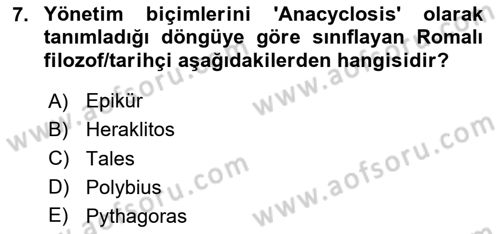 7. Yönetim biçimlerini 'Anacyclosis' olarak tanımladığı döngüye göre sınıflayan Romalı filozof/tarihçi aşağıdakilerden hangisidir?

A) Epikür
B) Heraklitos
C) Tales
D) Polybius
E) Pythagoras

www.aofsoru.com
www.aofsoru.com
www.aofsoru.com
www.aofsoru.com
www.aofsoru.com